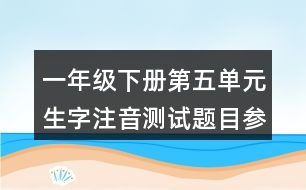 一年级下册第五单元生字注音测试题目参